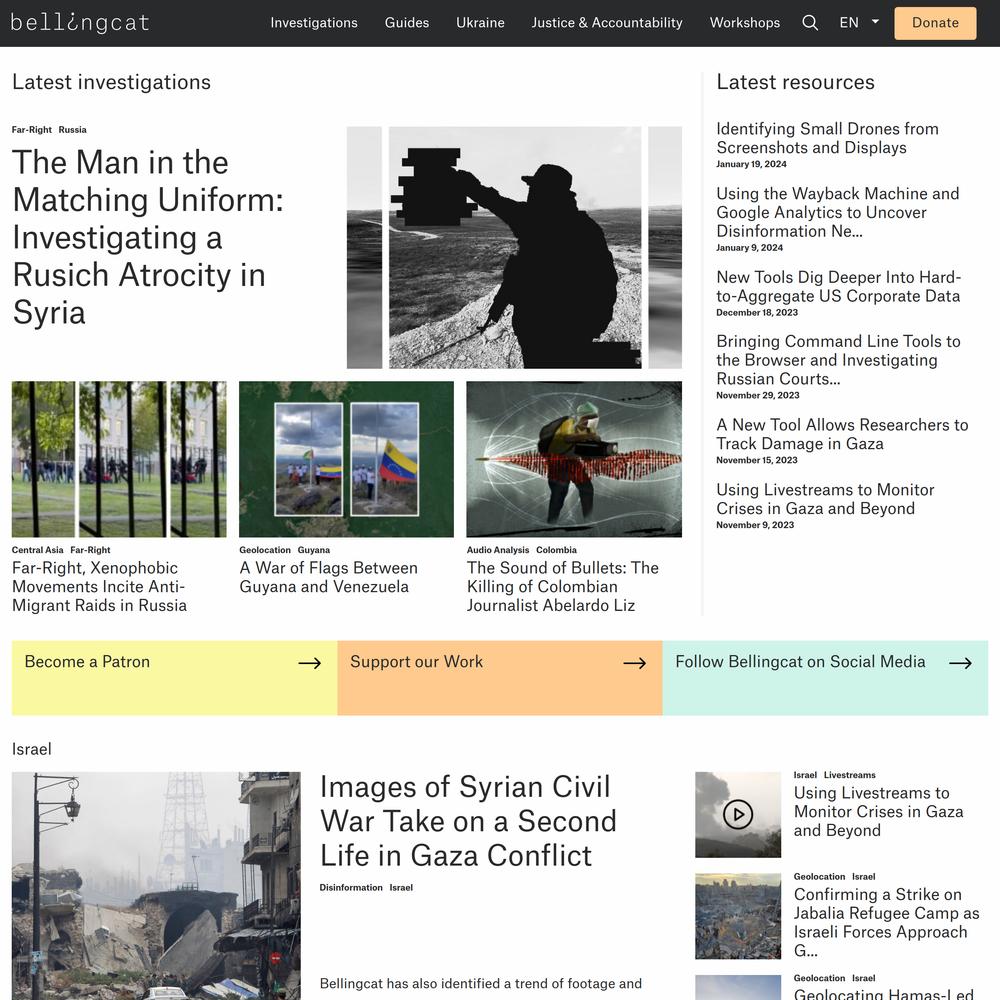 bellingcat

Investigations Guides Ukraine Justice & Accountability Workshops EN Donate

Latest investigations

Far-Right Russia

The Man in the Matching Uniform: Investigating a Rusich Atrocity in Syria

Central Asia Far-Right

Far-Right, Xenophobic Movements Incite Anti-Migrant Raids in Russia

Geolocation Guyana

A War of Flags Between Guyana and Venezuela

Audio Analysis Colombia

The Sound of Bullets: The Killing of Colombian Journalist Abelardo Liz

Latest resources

Identifying Small Drones from Screenshots and Displays
January 19, 2024

Using the Wayback Machine and Google Analytics to Uncover Disinformation Ne...
January 9, 2024

New Tools Dig Deeper Into Hard-to-Aggregate US Corporate Data
December 18, 2023

Bringing Command Line Tools to the Browser and Investigating Russian Courts...
November 29, 2023

A New Tool Allows Researchers to Track Damage in Gaza
November 15, 2023

Using Livestreams to Monitor Crises in Gaza and Beyond
November 9, 2023

Become a Patron

Support our Work

Follow Bellingcat on Social Media

Israel

Images of Syrian Civil War Take on a Second Life in Gaza Conflict

Disinformation Israel

Bellingcat has also identified a trend of footage and

Israel Livestreams

Using Livestreams to Monitor Crises in Gaza and Beyond

Geolocation Israel

Confirming a Strike on Jabalia Refugee Camp as Israeli Forces Approach G...

Geolocation Israel

Geolocating Hamas-Led